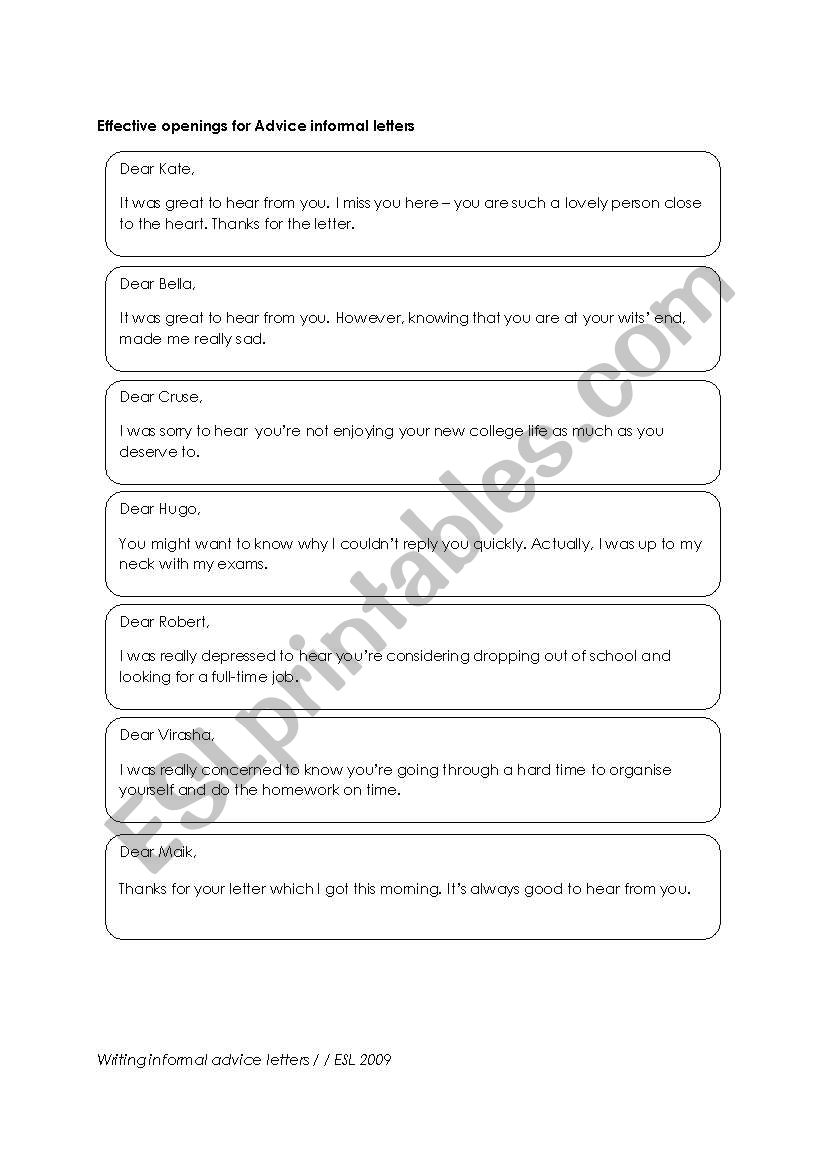 Effective openings for Advice informal letters

Dear Kate,

It was great to hear from you. I miss you here – you are such a lovely person close to the heart. Thanks for the letter.

Dear Bella,

It was great to hear from you. However, knowing that you are at your wits' end, made me really sad.

Dear Cruse,

I was sorry to hear you're not enjoying your new college life as much as you deserve to.

Dear Hugo,

You might want to know why I couldn't reply you quickly. Actually, I was up to my neck with my exams.

Dear Robert,

I was really depressed to hear you're considering dropping out of school and looking for a full-time job.

Dear Virasha,

I was really concerned to know you're going through a hard time to organise yourself and do the homework on time.

Dear Maik,

Thanks for your letter which I got this morning. It's always good to hear from you.

ESLprintables.com

Writing informal advice letters / / ESL 2009